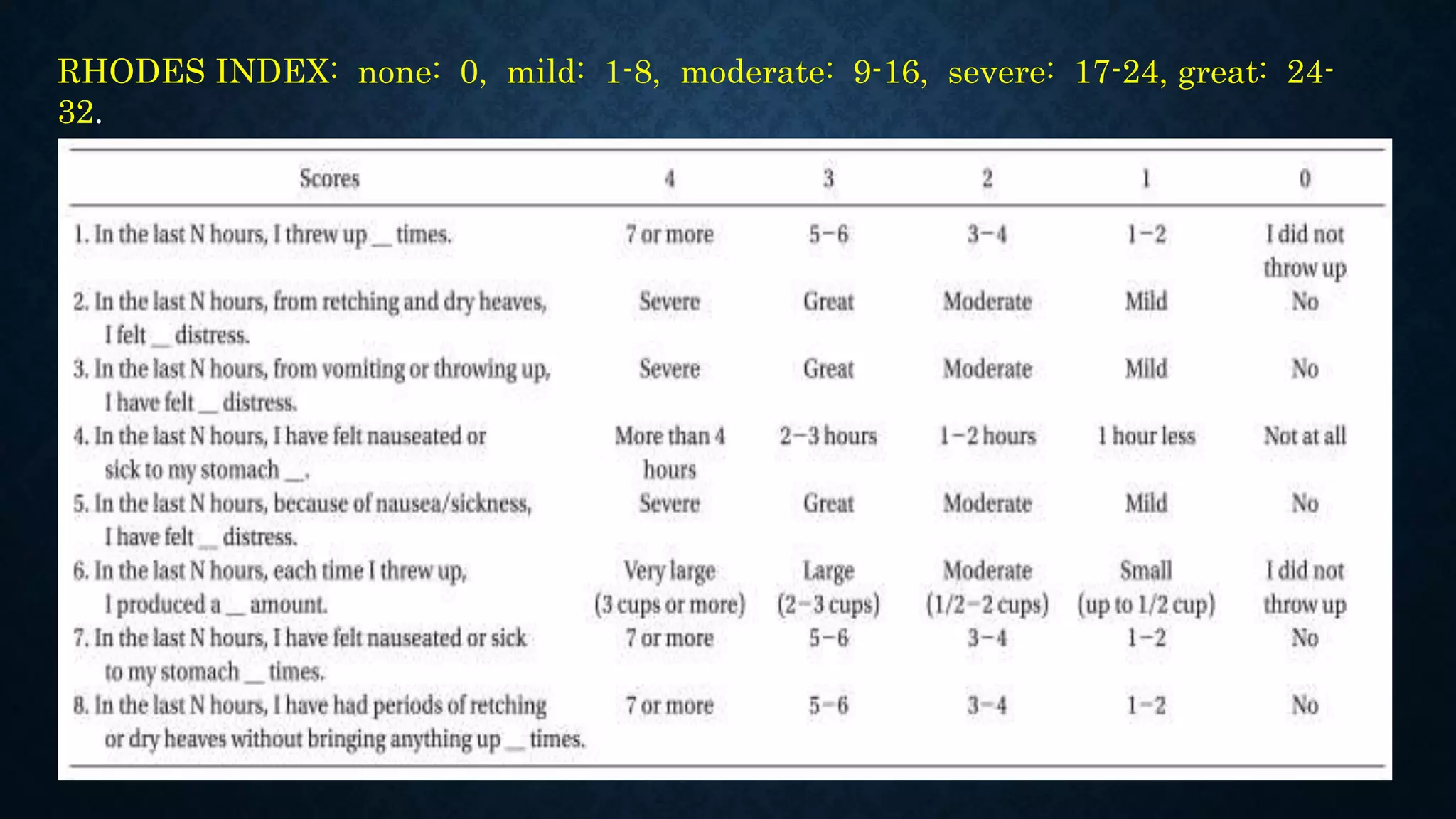 RHODES INDEX: none: 0, mild: 1-8, moderate: 9-16, severe: 17-24, great: 24-32.

| Scores | 4 | 3 | 2 | 1 | 0 |
|---|---|---|---|---|---|
| 1. In the last N hours, I threw up __ times. | 7 or more | 5–6 | 3–4 | 1–2 | I did not throw up |
| 2. In the last N hours, from retching and dry heaves, I felt __ distress. | Severe | Great | Moderate | Mild | No |
| 3. In the last N hours, from vomiting or throwing up, I have felt __ distress. | Severe | Great | Moderate | Mild | No |
| 4. In the last N hours, I have felt nauseated or sick to my stomach __. | More than 4 hours | 2–3 hours | 1–2 hours | 1 hour less | Not at all |
| 5. In the last N hours, because of nausea/sickness, I have felt __ distress. | Severe | Great | Moderate | Mild | No |
| 6. In the last N hours, each time I threw up, I produced a __ amount. | Very large (3 cups or more) | Large (2–3 cups) | Moderate (1/2–2 cups) | Small (up to 1/2 cup) | I did not throw up |
| 7. In the last N hours, I have felt nauseated or sick to my stomach __ times. | 7 or more | 5–6 | 3–4 | 1–2 | No |
| 8. In the last N hours, I have had periods of retching or dry heaves without bringing anything up __ times. | 7 or more | 5–6 | 3–4 | 1–2 | No |